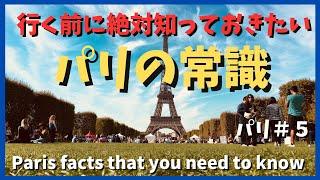 行く前に絶対知っておきたい

パリの常識

パリ＃5

Paris facts that you need to know